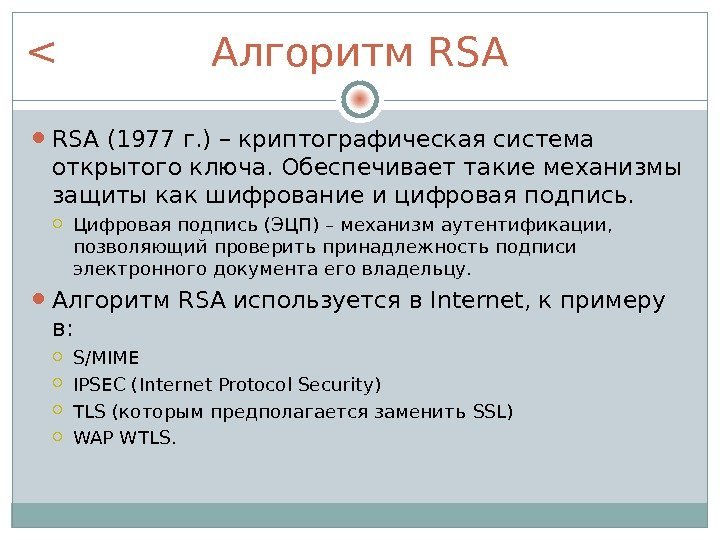 < Алгоритм RSA

RSA (1977 г.) – криптографическая система открытого ключа. Обеспечивает такие механизмы защиты как шифрование и цифровая подпись.

Цифровая подпись (ЭЦП) – механизм аутентификации, позволяющий проверить принадлежность подписи электронного документа его владельцу.

Алгоритм RSA используется в Internet, к примеру в:

S/MIME

IPSEC (Internet Protocol Security)

TLS (которым предполагается заменить SSL)

WAP WTLS.